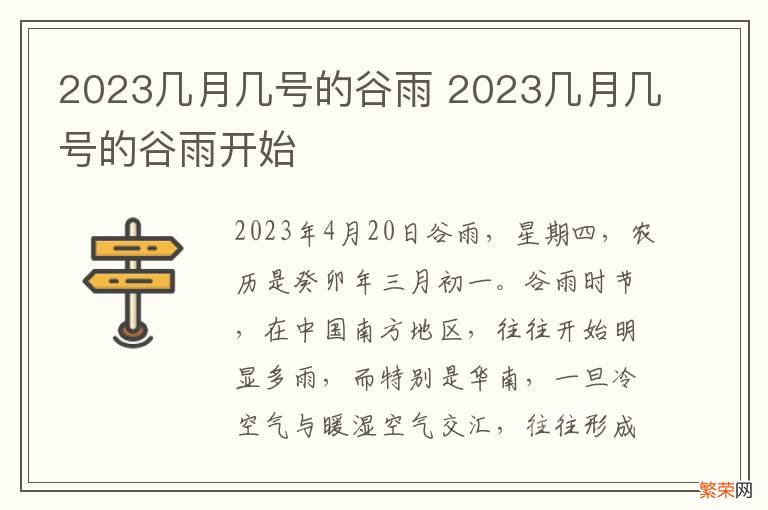 2023几月几号的谷雨 2023几月几号的谷雨开始

2023年4月20日谷雨，星期四，农历是癸卯年三月初一。谷雨时节，在中国南方地区，往往开始明显多雨，而特别是华南，一旦冷空气与暖湿空气交汇，往往形成

繁荣网